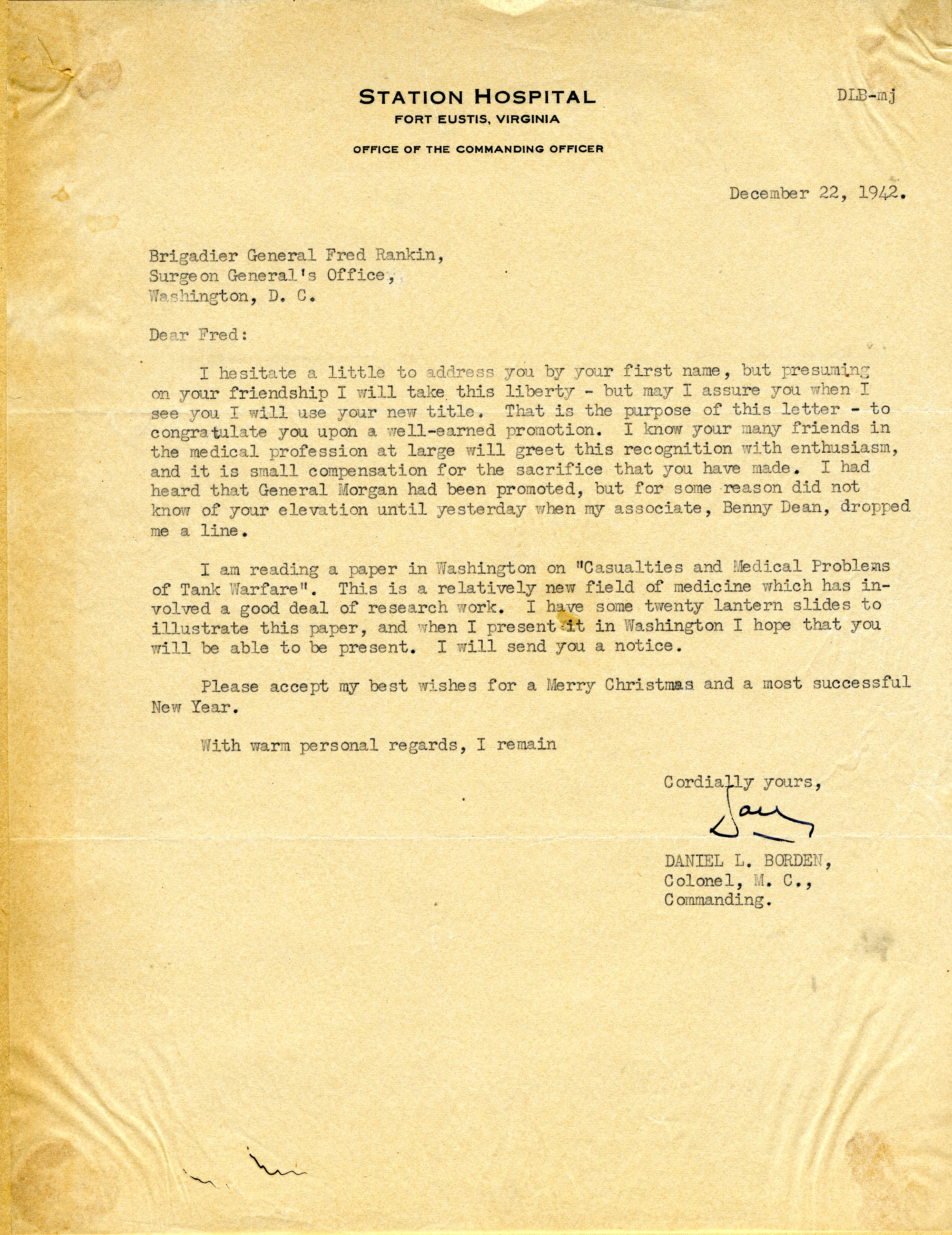 STATION HOSPITAL
FORT EUSTIS, VIRGINIA

OFFICE OF THE COMMANDING OFFICER

DLB-mj

December 22, 1942.

Brigadier General Fred Rankin,
Surgeon General's Office,
Washington, D. C.

Dear Fred:

I hesitate a little to address you by your first name, but presuming on your friendship I will take this liberty - but may I assure you when I see you I will use your new title. That is the purpose of this letter - to congratulate you upon a well-earned promotion. I know your many friends in the medical profession at large will greet this recognition with enthusiasm, and it is small compensation for the sacrifice that you have made. I had heard that General Morgan had been promoted, but for some reason did not know of your elevation until yesterday when my associate, Benny Dean, dropped me a line.

I am reading a paper in Washington on "Casualties and Medical Problems of Tank Warfare". This is a relatively new field of medicine which has involved a good deal of research work. I have some twenty lantern slides to illustrate this paper, and when I present it in Washington I hope that you will be able to be present. I will send you a notice.

Please accept my best wishes for a Merry Christmas and a most successful New Year.

With warm personal regards, I remain

Cordially yours,

Dan

DANIEL L. BORDEN,
Colonel, M. C.,
Commanding.